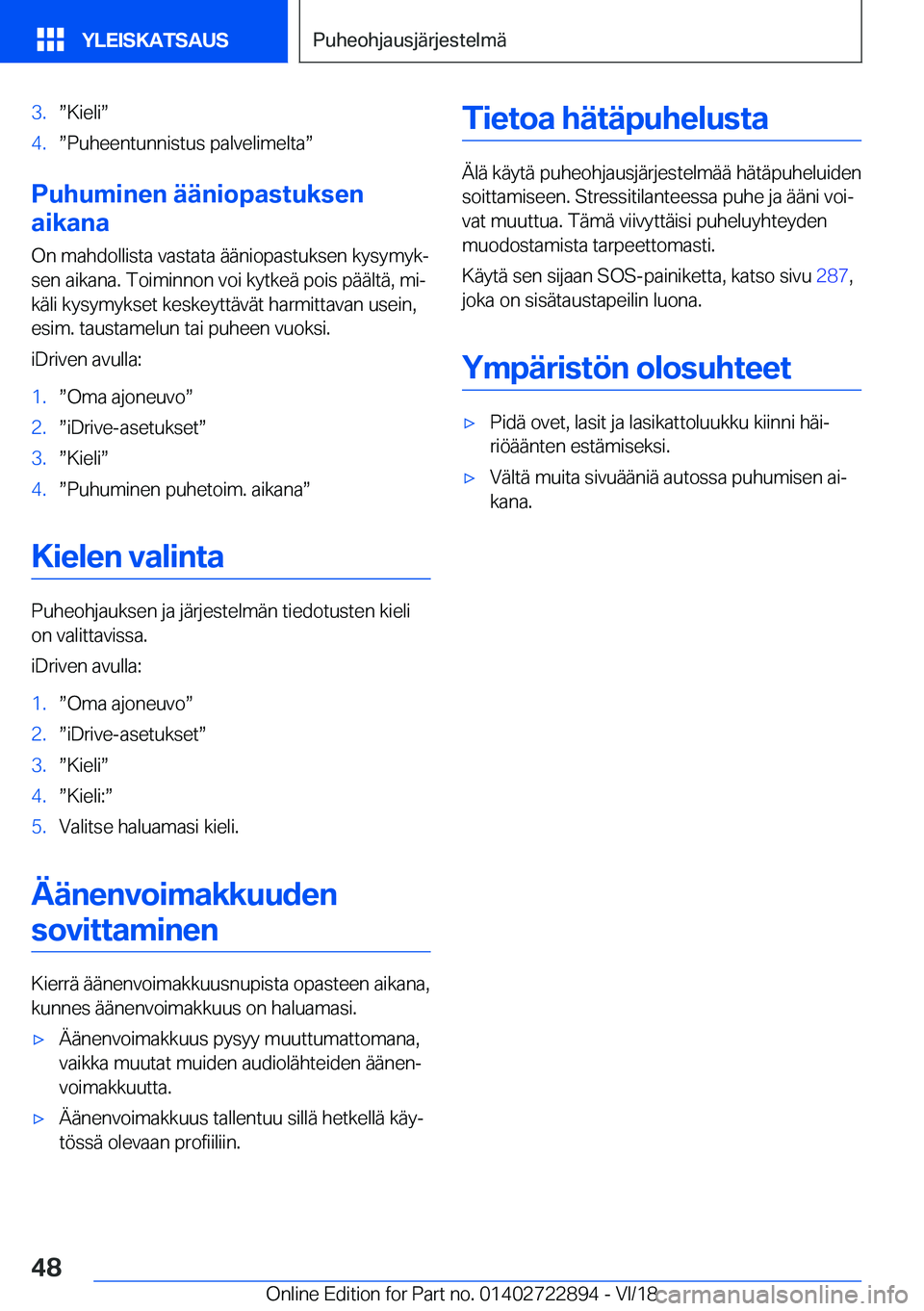 YLEISKATSAUS

Puheohjausjärjestelmä

3. ”Kieli”
4. ”Puheentunnistus palvelimelta”

Puhuminen ääniopastuksen aikana

On mahdollista vastata ääniopastuksen kysymyksen aikana. Toiminnon voi kytkeä pois päältä, mikäli kysymykset keskeyttävät harmittavan usein, esim. taustamelun tai puheen vuoksi.

iDriven avulla:

1. ”Oma ajoneuvo”
2. ”iDrive-asetukset”
3. ”Kieli”
4. ”Puhuminen puhetoim. aikana”

Kielen valinta

Puheohjauksen ja järjestelmän tiedotusten kieli on valittavissa.

iDriven avulla:

1. ”Oma ajoneuvo”
2. ”iDrive-asetukset”
3. ”Kieli”
4. ”Kieli:”
5. Valitse haluamasi kieli.

Äänenvoimakkuuden sovittaminen

Kierrä äänenvoimakkuusnupista opasteen aikana, kunnes äänenvoimakkuus on haluamasi.

▷ Äänenvoimakkuus pysyy muuttumattomana, vaikka muutat muiden audiolähteiden äänenvoimakkuutta.
▷ Äänenvoimakkuus tallentuu sillä hetkellä käytössä olevaan profiiliin.

Tietoa hätäpuhelusta

Älä käytä puheohjausjärjestelmää hätäpuheluiden soittamiseen. Stressitilanteessa puhe ja ääni voivat muuttua. Tämä viivyttäisi puheluyhteyden muodostamista tarpeettomasti.

Käytä sen sijaan SOS-painiketta, katso sivu 287, joka on sisätaustapeilin luona.

Ympäristön olosuhteet

▷ Pidä ovet, lasit ja lasikattoluukku kiinni häiriöäänten estämiseksi.
▷ Vältä muita sivuääniä autossa puhumisen aikana.

48

Online Edition for Part no. 01402722894 - VI/18

carmanualsonline.info